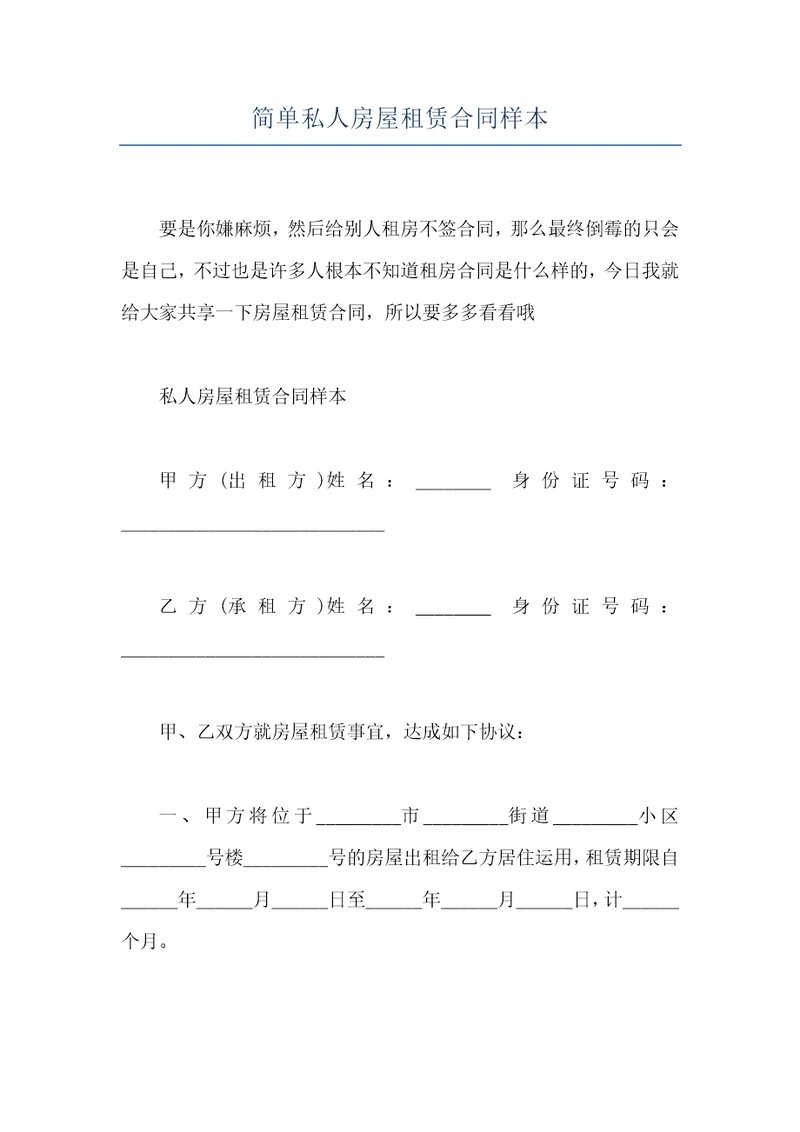 简单私人房屋租赁合同样本

要是你嫌麻烦，然后给别人租房不签合同，那么最终倒霉的只会是自己，不过也是许多人根本不知道租房合同是什么样的，今日我就给大家共享一下房屋租赁合同，所以要多多看看哦

私人房屋租赁合同样本

甲方（出租方）姓名：________ 身份证号码：____________________________

乙方（承租方）姓名：________ 身份证号码：____________________________

甲、乙双方就房屋租赁事宜，达成如下协议：

一、甲方将位于_________市_________街道_________小区_________号楼_________号的房屋出租给乙方居住运用，租赁期限自______年______月______日至______年______月______日，计______个月。